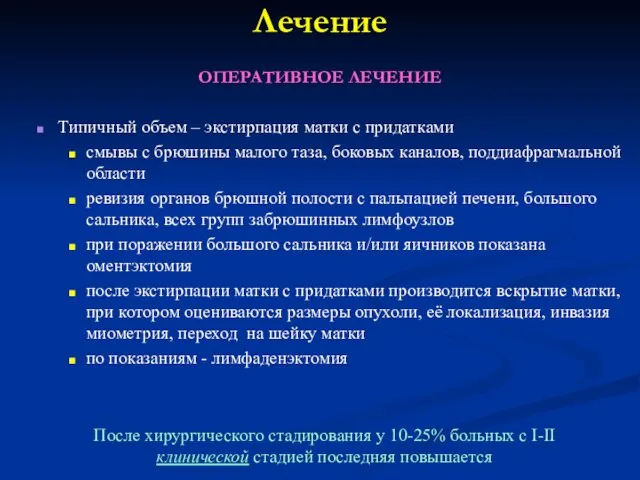 Лечение

ОПЕРАТИВНОЕ ЛЕЧЕНИЕ

Типичный объем – экстирпация матки с придатками

смывы с брюшины малого таза, боковых каналов, поддиафрагмальной области

ревизия органов брюшной полости с пальпацией печени, большого сальника, всех групп забрюшинных лимфоузлов

при поражении большого сальника и/или яичников показана оментэктомия

после экстирпации матки с придатками производится вскрытие матки, при котором оцениваются размеры опухоли, её локализация, инвазия миометрия, переход на шейку матки

по показаниям - лимфаденэктомия

После хирургического стадирования у 10-25% больных с I-II клинической стадией последняя повышается